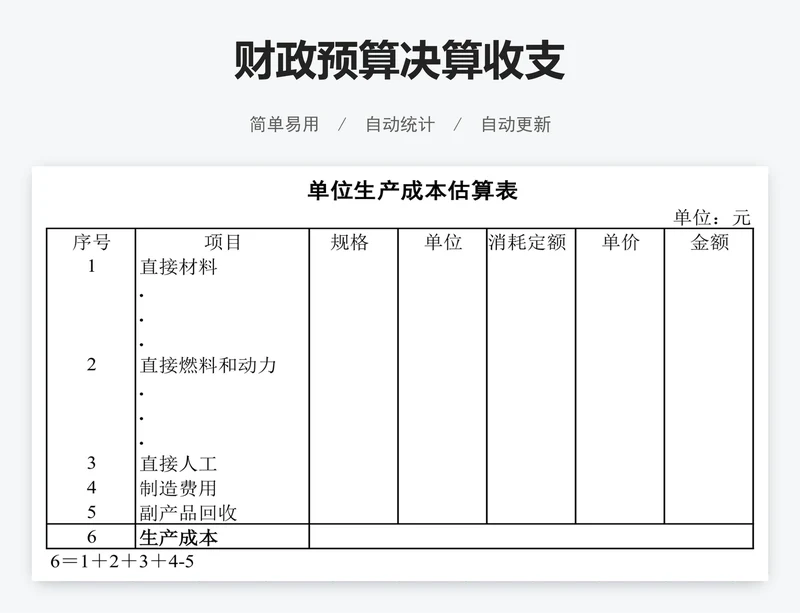 财政预算决算收支

简单易用 / 自动统计 / 自动更新

单位生产成本估算表

单位：元

| 序号 | 项目 | 规格 | 单位 | 消耗定额 | 单价 | 金额 |
|---|---|---|---|---|---|---|
| 1 | 直接材料 | | | | | |
| | . | | | | | |
| | . | | | | | |
| | . | | | | | |
| 2 | 直接燃料和动力 | | | | | |
| | . | | | | | |
| | . | | | | | |
| | . | | | | | |
| 3 | 直接人工 | | | | | |
| 4 | 制造费用 | | | | | |
| 5 | 副产品回收 | | | | | |
| 6 | 生产成本 | | | | | |

6＝1＋2＋3＋4-5